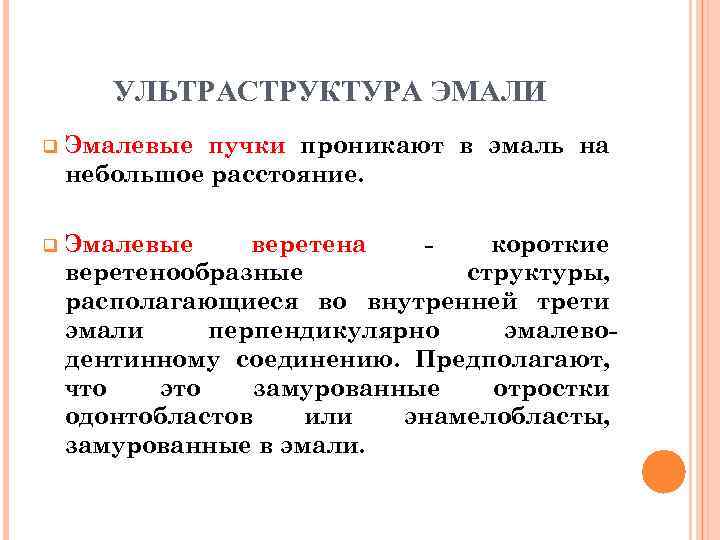 УЛЬТРАСТРУКТУРА ЭМАЛИ

Эмалевые пучки проникают в эмаль на небольшое расстояние.

Эмалевые веретена - короткие веретенообразные структуры, располагающиеся во внутренней трети эмали перпендикулярно эмалево-дентинному соединению. Предполагают, что это замурованные отростки одонтобластов или энамелобласты, замурованные в эмали.